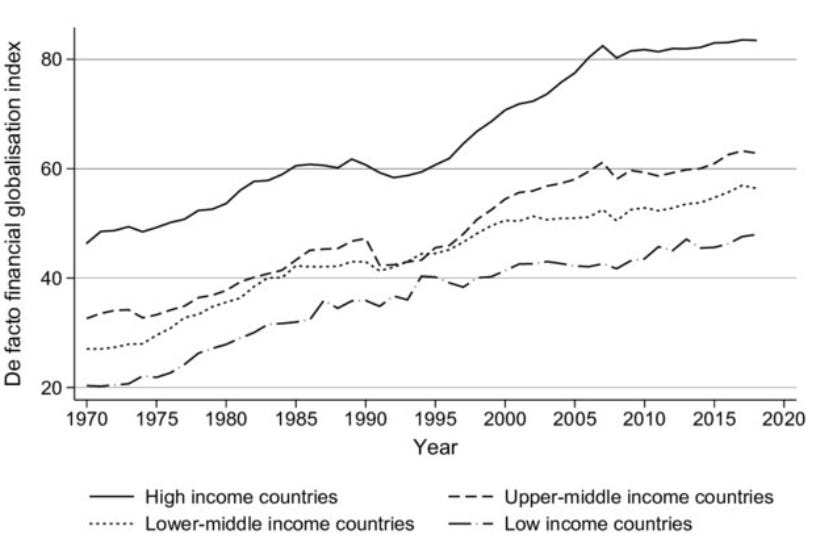 De facto financial globalisation index

80
60
40
20

1970 1975 1980 1985 1990 1995 2000 2005 2010 2015 2020

Year

High income countries
Upper-middle income countries
Lower-middle income countries
Low income countries